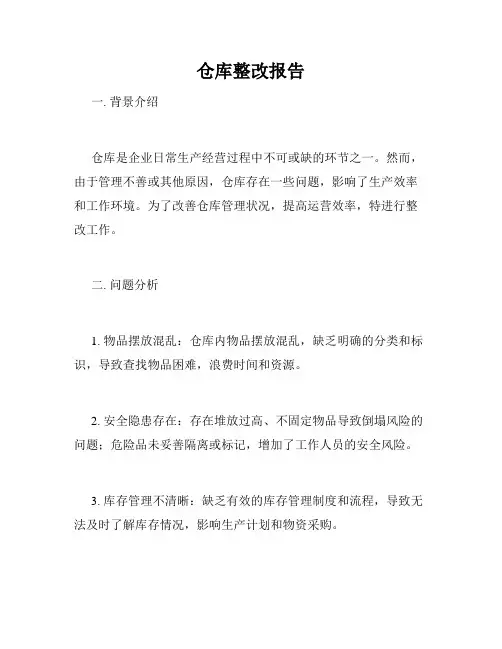 仓库整改报告

一. 背景介绍

仓库是企业日常生产经营过程中不可或缺的环节之一。然而，由于管理不善或其他原因，仓库存在一些问题，影响了生产效率和工作环境。为了改善仓库管理状况，提高运营效率，特进行整改工作。

二. 问题分析

1. 物品摆放混乱：仓库内物品摆放混乱，缺乏明确的分类和标识，导致查找物品困难，浪费时间和资源。

2. 安全隐患存在：存在堆放过高、不固定物品导致倒塌风险的问题；危险品未妥善隔离或标记，增加了工作人员的安全风险。

3. 库存管理不清晰：缺乏有效的库存管理制度和流程，导致无法及时了解库存情况，影响生产计划和物资采购。